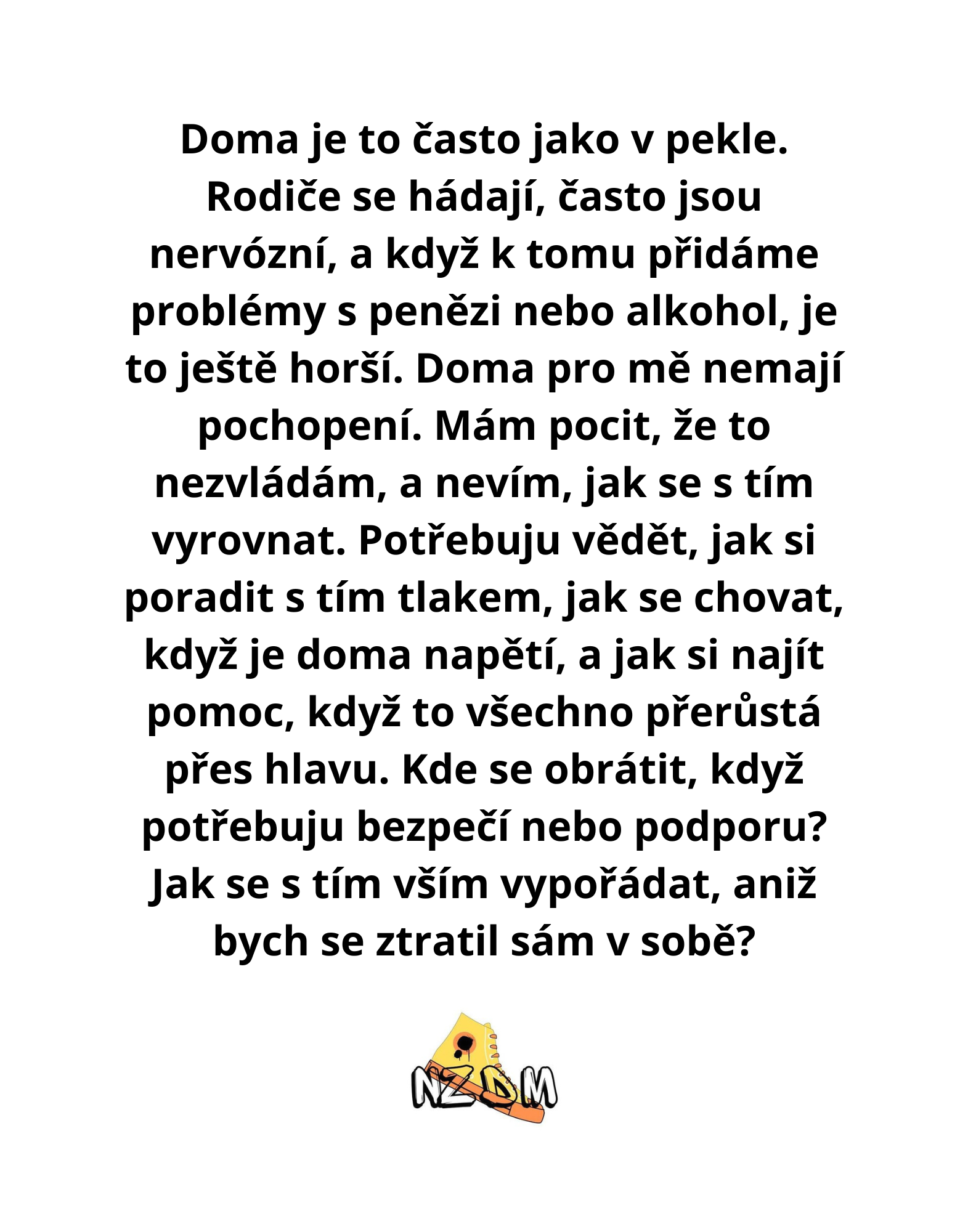 Doma je to často jako v pekle. Rodiče se hádají, často jsou nervózní, a když k tomu přidáme problémy s penězi nebo alkohol, je to ještě horší. Doma pro mě nemají pochopení. Mám pocit, že to nezvládám, a nevím, jak se s tím vyrovnat. Potřebuju vědět, jak si poradit s tím tlakem, jak se chovat, když je doma napětí, a jak si najít pomoc, když to všechno přerůstá přes hlavu. Kde se obrátit, když potřebuju bezpečí nebo podporu? Jak se s tím vším vypořádat, aniž bych se ztratil sám v sobě?

NZDM